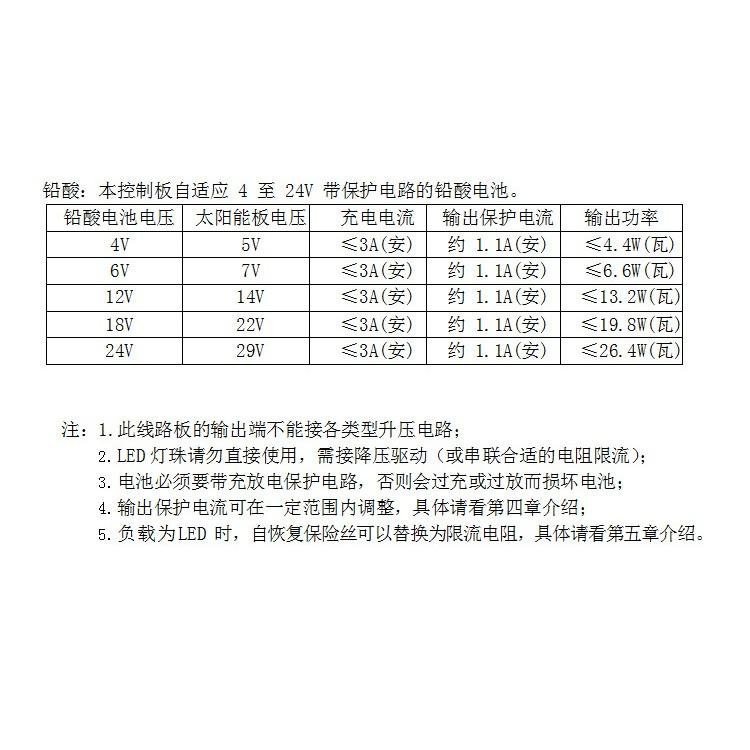 铅酸：本控制板自适应 4 至 24V 带保护电路的铅酸电池。

| 铅酸电池电压 | 太阳能板电压 | 充电电流 | 输出保护电流 | 输出功率 |
|---|---|---|---|---|
| 4V | 5V | ≤3A(安) | 约 1.1A(安) | ≤4.4W(瓦) |
| 6V | 7V | ≤3A(安) | 约 1.1A(安) | ≤6.6W(瓦) |
| 12V | 14V | ≤3A(安) | 约 1.1A(安) | ≤13.2W(瓦) |
| 18V | 22V | ≤3A(安) | 约 1.1A(安) | ≤19.8W(瓦) |
| 24V | 29V | ≤3A(安) | 约 1.1A(安) | ≤26.4W(瓦) |

注：1.此线路板的输出端不能接各类型升压电路；
2.LED 灯珠请勿直接使用，需接降压驱动（或串联合适的电阻限流）；
3.电池必须要带充放电保护电路，否则会过充或过放而损坏电池；
4.输出保护电流可在一定范围内调整，具体请看第四章介绍；
5.负载为LED 时，自恢复保险丝可以替换为限流电阻，具体请看第五章介绍。